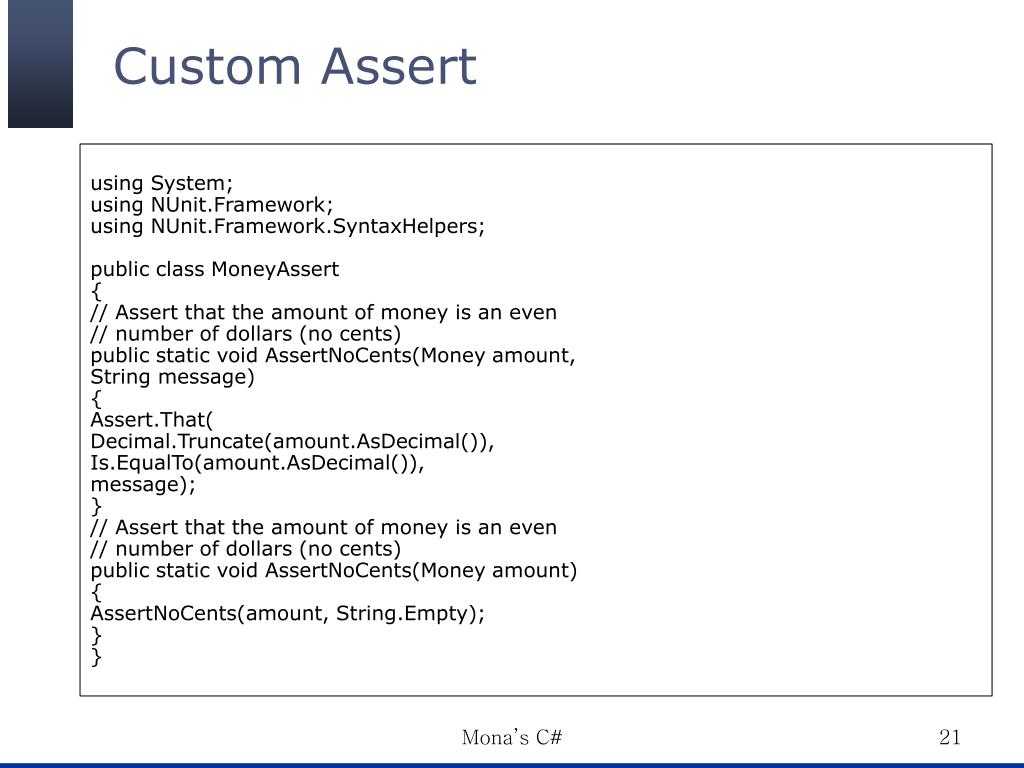 Custom Assert

using System;
using NUnit.Framework;
using NUnit.Framework.SyntaxHelpers;

public class MoneyAssert
{
// Assert that the amount of money is an even
// number of dollars (no cents)
public static void AssertNoCents(Money amount,
String message)
{
Assert.That(
Decimal.Truncate(amount.AsDecimal()),
Is.EqualTo(amount.AsDecimal()),
message);
}
// Assert that the amount of money is an even
// number of dollars (no cents)
public static void AssertNoCents(Money amount)
{
AssertNoCents(amount, String.Empty);
}
}

Mona's C#

21